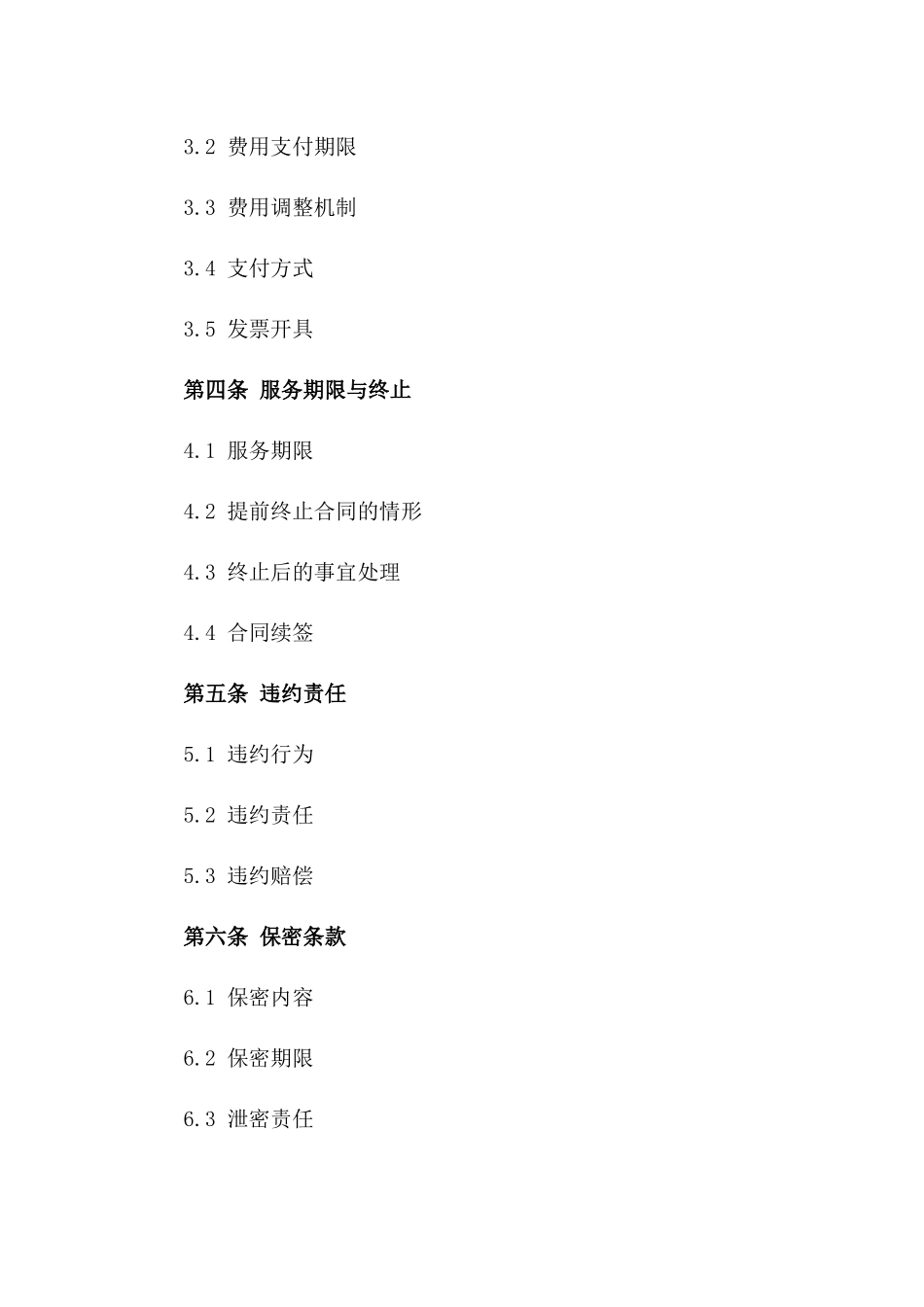 3.2 费用支付期限

3.3 费用调整机制

3.4 支付方式

3.5 发票开具

第四条 服务期限与终止

4.1 服务期限

4.2 提前终止合同的情形

4.3 终止后的事宜处理

4.4 合同续签

第五条 违约责任

5.1 违约行为

5.2 违约责任

5.3 违约赔偿

第六条 保密条款

6.1 保密内容

6.2 保密期限

6.3 泄密责任